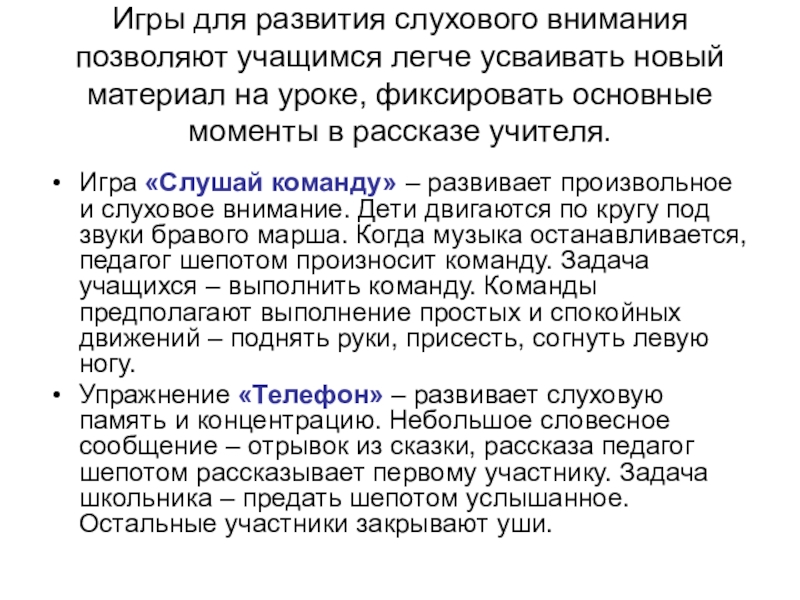 Игры для развития слухового внимания позволяют учащимся легче усваивать новый материал на уроке, фиксировать основные моменты в рассказе учителя.

• Игра «Слушай команду» – развивает произвольное и слуховое внимание. Дети двигаются по кругу под звуки бравого марша. Когда музыка останавливается, педагог шепотом произносит команду. Задача учащихся – выполнить команду. Команды предполагают выполнение простых и спокойных движений – поднять руки, присесть, согнуть левую ногу.

• Упражнение «Телефон» – развивает слуховую память и концентрацию. Небольшое словесное сообщение – отрывок из сказки, рассказа педагог шепотом рассказывает первому участнику. Задача школьника – предать шепотом услышанное. Остальные участники закрывают уши.